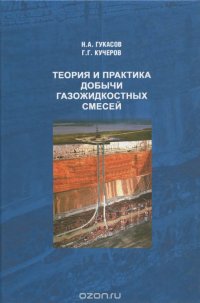 Н.А. ГУКАСОВ
Г.Г. КУЧЕРОВ

ТЕОРИЯ И ПРАКТИКА ДОБЫЧИ ГАЗОЖИДКОСТНЫХ СМЕСЕЙ

ozon.ru